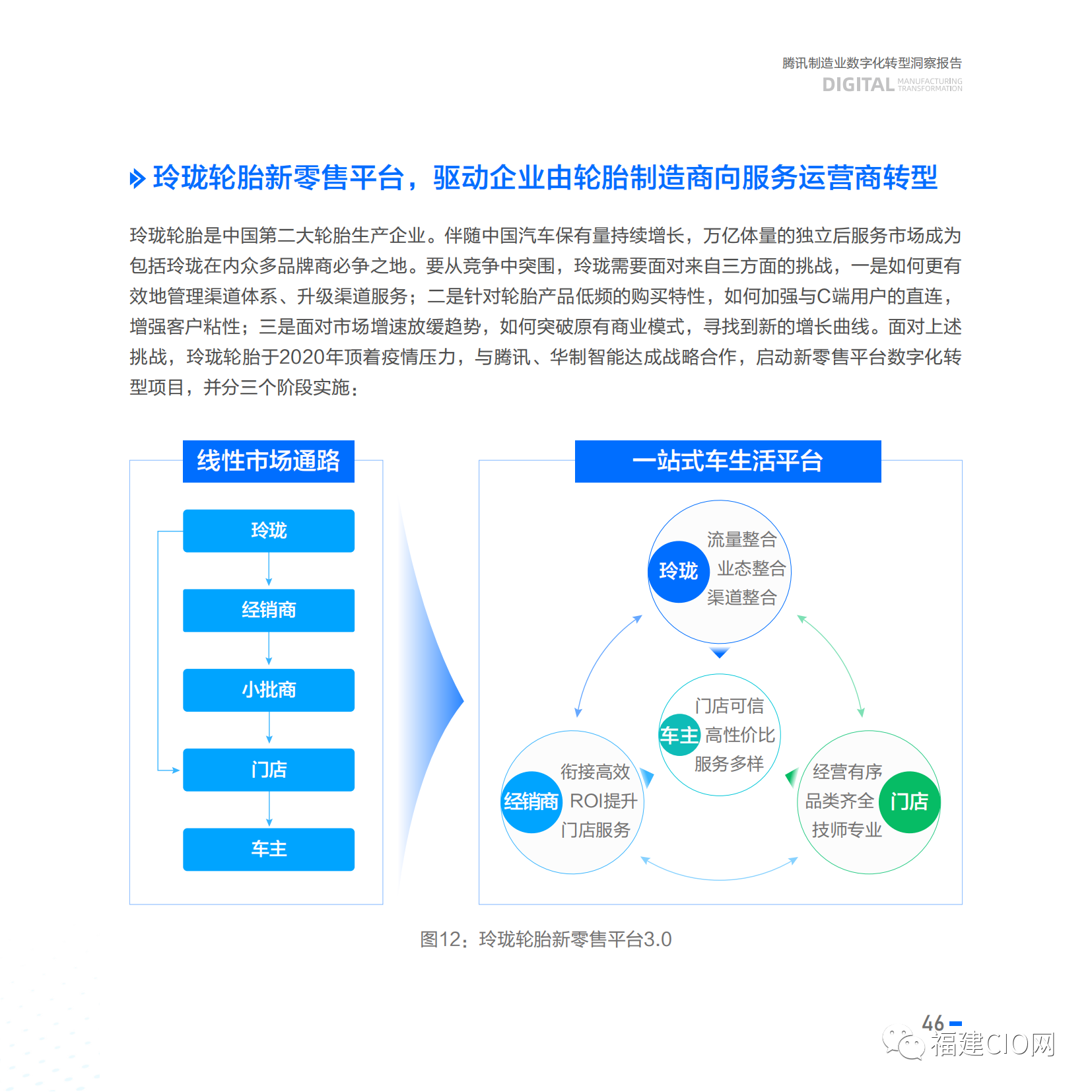 腾讯制造业数字化转型洞察报告
DIGITAL MANUFACTURING TRANSFORMATION

玲珑轮胎新零售平台，驱动企业由轮胎制造商向服务运营商转型

玲珑轮胎是中国第二大轮胎生产企业。伴随中国汽车保有量持续增长，万亿体量的独立后服务市场成为包括玲珑在内众多品牌商必争之地。要从竞争中突围，玲珑需要面对来自三方面的挑战，一是如何更有效地管理渠道体系、升级渠道服务；二是针对轮胎产品低频的购买特性，如何加强与C端用户的直连，增强客户粘性；三是面对市场增速放缓趋势，如何突破原有商业模式，寻找到新的增长曲线。面对上述挑战，玲珑轮胎于2020年顶着疫情压力，与腾讯、华制智能达成战略合作，启动新零售平台数字化转型项目，并分三个阶段实施：

线性市场通路
玲珑
经销商
小批商
门店
车主

一站式车生活平台
玲珑
流量整合
业态整合
渠道整合
车主
门店可信
高性价比
服务多样
经销商
衔接高效
ROI提升
门店服务
门店
经营有序
品类齐全
技师专业

图12：玲珑轮胎新零售平台3.0

46
福建CIO网